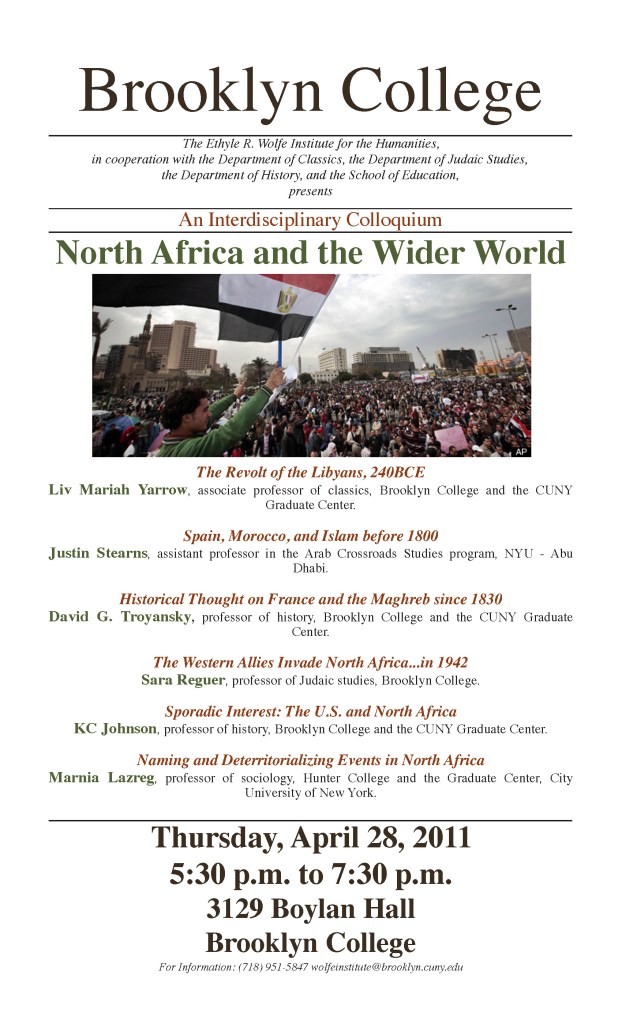 Brooklyn College

The Ethyle R. Wolfe Institute for the Humanities,
in cooperation with the Department of Classics, the Department of Judaic Studies,
the Department of History, and the School of Education,
presents

An Interdisciplinary Colloquium

North Africa and the Wider World

AP

The Revolt of the Libyans, 240BCE

Liv Mariah Yarrow, associate professor of classics, Brooklyn College and the CUNY Graduate Center.

Spain, Morocco, and Islam before 1800

Justin Stearns, assistant professor in the Arab Crossroads Studies program, NYU - Abu Dhabi.

Historical Thought on France and the Maghreb since 1830

David G. Troyansky, professor of history, Brooklyn College and the CUNY Graduate Center.

The Western Allies Invade North Africa...in 1942

Sara Reguer, professor of Judaic studies, Brooklyn College.

Sporadic Interest: The U.S. and North Africa

KC Johnson, professor of history, Brooklyn College and the CUNY Graduate Center.

Naming and Deterritorializing Events in North Africa

Marnia Lazreg, professor of sociology, Hunter College and the Graduate Center, City University of New York.

Thursday, April 28, 2011
5:30 p.m. to 7:30 p.m.
3129 Boylan Hall
Brooklyn College

For Information: (718) 951-5847 wolfeinstitute@brooklyn.cuny.edu